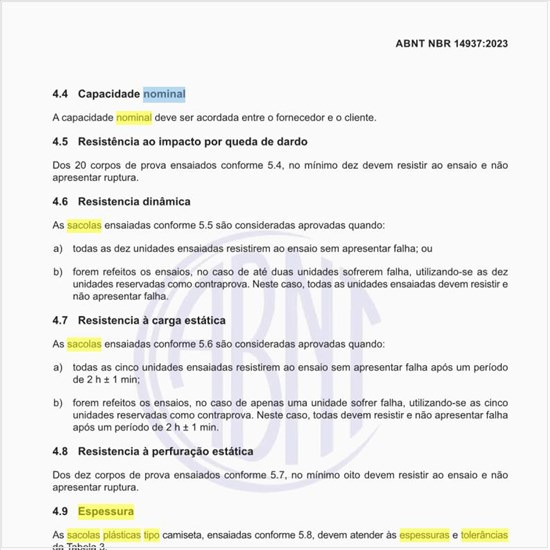 ABNT NBR 14937:2023

4.4 Capacidade nominal

A capacidade nominal deve ser acordada entre o fornecedor e o cliente.

4.5 Resistência ao impacto por queda de dardo

Dos 20 corpos de prova ensaiados conforme 5.4, no mínimo dez devem resistir ao ensaio e não apresentar ruptura.

4.6 Resistencia dinâmica

As sacolas ensaiadas conforme 5.5 são consideradas aprovadas quando:

a) todas as dez unidades ensaiadas resistirem ao ensaio sem apresentar falha; ou

b) forem refeitos os ensaios, no caso de até duas unidades sofrerem falha, utilizando-se as dez unidades reservadas como contraprova. Neste caso, todas as unidades ensaiadas devem resistir e não apresentar falha.

4.7 Resistencia à carga estática

As sacolas ensaiadas conforme 5.6 são consideradas aprovadas quando:

a) todas as cinco unidades ensaiadas resistirem ao ensaio sem apresentar falha após um período de 2 h ± 1 min;

b) forem refeitos os ensaios, no caso de apenas uma unidade sofrer falha, utilizando-se as cinco unidades reservadas como contraprova. Neste caso, todas devem resistir e não apresentar falha após um período de 2 h ± 1 min.

4.8 Resistencia à perfuração estática

Dos dez corpos de prova ensaiados conforme 5.7, no mínimo oito devem resistir ao ensaio e não apresentar ruptura.

4.9 Espessura

As sacolas plásticas tipo camiseta, ensaiadas conforme 5.8, devem atender às espessuras e tolerâncias da Tabela 3.